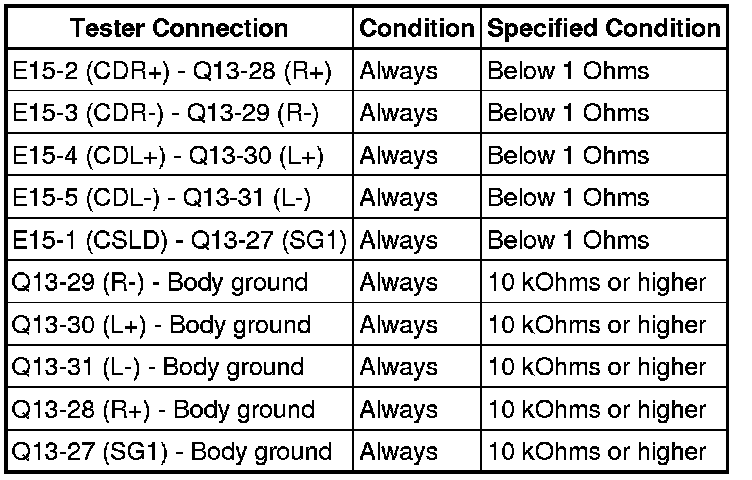 | Tester Connection | Condition | Specified Condition |
|---|---|---|
| E15-2 (CDR+) - Q13-28 (R+) | Always | Below 1 Ohms |
| E15-3 (CDR-) - Q13-29 (R-) | Always | Below 1 Ohms |
| E15-4 (CDL+) - Q13-30 (L+) | Always | Below 1 Ohms |
| E15-5 (CDL-) - Q13-31 (L-) | Always | Below 1 Ohms |
| E15-1 (CSLD) - Q13-27 (SG1) | Always | Below 1 Ohms |
| Q13-29 (R-) - Body ground | Always | 10 kOhms or higher |
| Q13-30 (L+) - Body ground | Always | 10 kOhms or higher |
| Q13-31 (L-) - Body ground | Always | 10 kOhms or higher |
| Q13-28 (R+) - Body ground | Always | 10 kOhms or higher |
| Q13-27 (SG1) - Body ground | Always | 10 kOhms or higher |